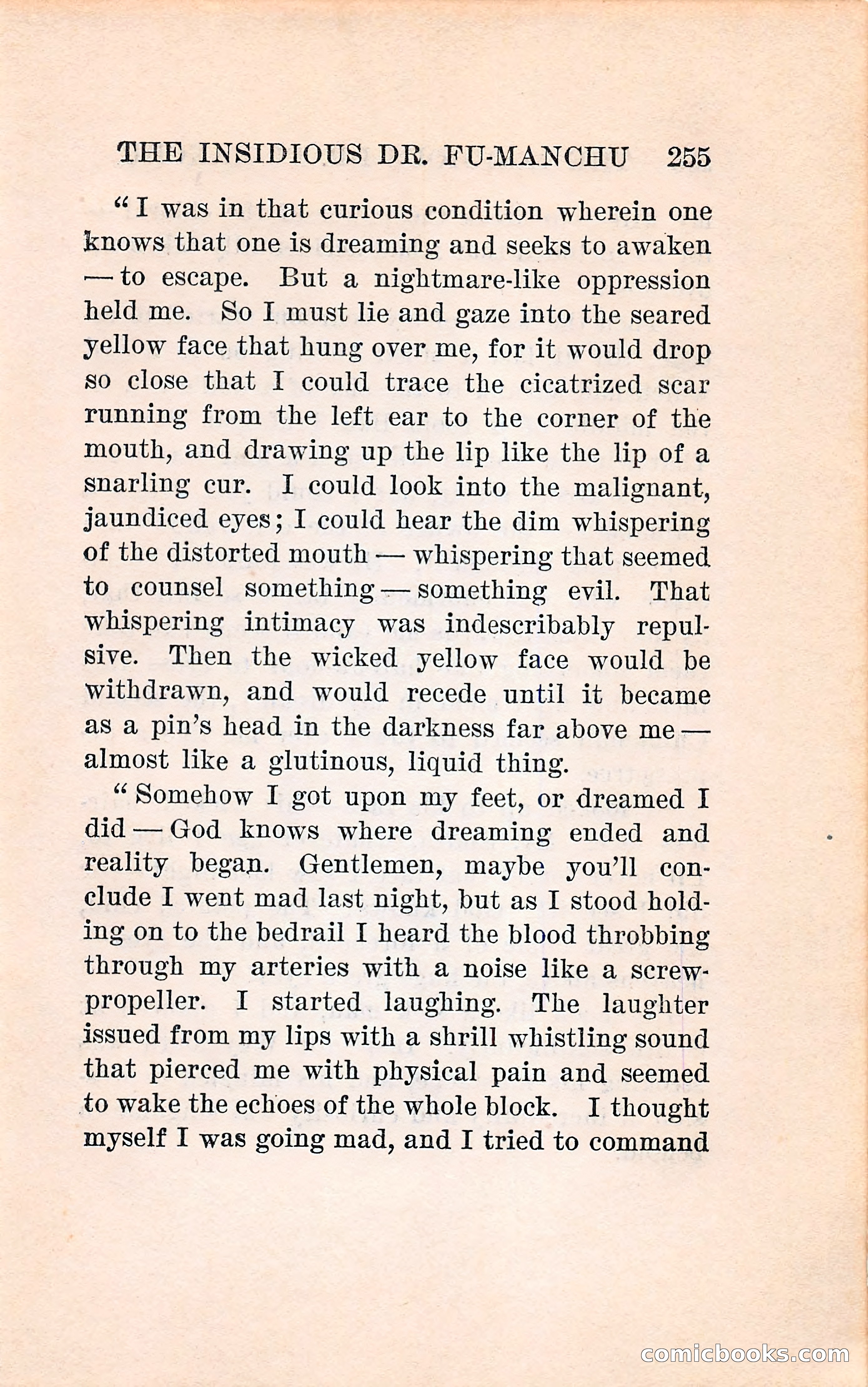 THE INSIDIOUS DR. FU-MANCHU 255

"I was in that curious condition wherein one knows that one is dreaming and seeks to awaken — to escape. But a nightmare-like oppression held me. So I must lie and gaze into the seared yellow face that hung over me, for it would drop so close that I could trace the cicatrized scar running from the left ear to the corner of the mouth, and drawing up the lip like the lip of a snarling cur. I could look into the malignant, jaundiced eyes; I could hear the dim whispering of the distorted mouth — whispering that seemed to counsel something — something evil. That whispering intimacy was indescribably repulsive. Then the wicked yellow face would be withdrawn, and would recede until it became as a pin's head in the darkness far above me — almost like a glutinous, liquid thing.

"Somehow I got upon my feet, or dreamed I did — God knows where dreaming ended and reality began. Gentlemen, maybe you'll conclude I went mad last night, but as I stood holding on to the bedrail I heard the blood throbbing through my arteries with a noise like a screw-propeller. I started laughing. The laughter issued from my lips with a shrill whistling sound that pierced me with physical pain and seemed to wake the echoes of the whole block. I thought myself I was going mad, and I tried to command

comicbooks.com